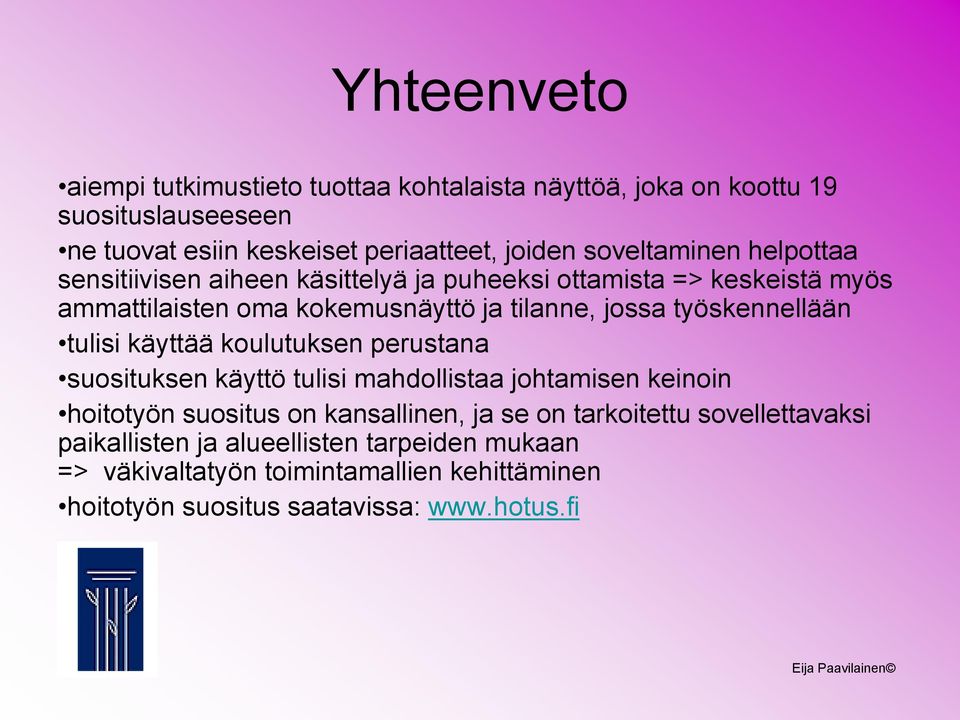 Yhteenveto

•aiempi tutkimustieto tuottaa kohtalaista näyttöä, joka on koottu 19 suosituslauseeseen

•ne tuovat esiin keskeiset periaatteet, joiden soveltaminen helpottaa sensitiivisen aiheen käsittelyä ja puheeksi ottamista => keskeistä myös ammattilaisten oma kokemusnäyttö ja tilanne, jossa työskennellään

•tulisi käyttää koulutuksen perustana

•suosituksen käyttö tulisi mahdollistaa johtamisen keinoin

•hoitotyön suositus on kansallinen, ja se on tarkoitettu sovellettavaksi paikallisten ja alueellisten tarpeiden mukaan
=> väkivaltatyön toimintamallien kehittäminen

•hoitotyön suositus saatavissa: www.hotus.fi

Eija Paavilainen©